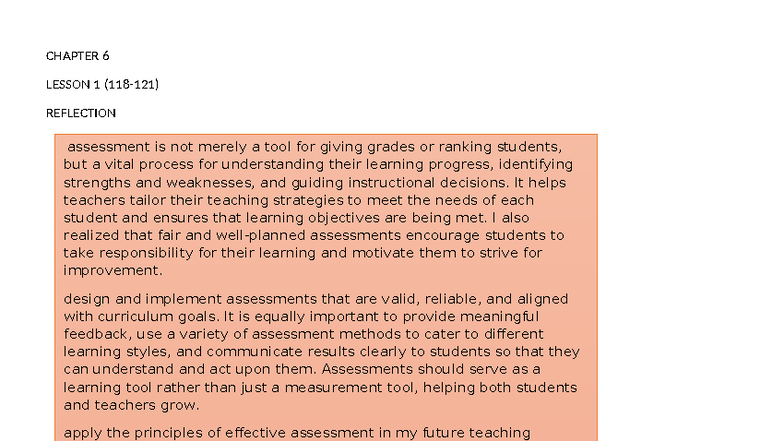 CHAPTER 6

LESSON 1 (118-121)

REFLECTION

assessment is not merely a tool for giving grades or ranking students, but a vital process for understanding their learning progress, identifying strengths and weaknesses, and guiding instructional decisions. It helps teachers tailor their teaching strategies to meet the needs of each student and ensures that learning objectives are being met. I also realized that fair and well-planned assessments encourage students to take responsibility for their learning and motivate them to strive for improvement.

design and implement assessments that are valid, reliable, and aligned with curriculum goals. It is equally important to provide meaningful feedback, use a variety of assessment methods to cater to different learning styles, and communicate results clearly to students so that they can understand and act upon them. Assessments should serve as a learning tool rather than just a measurement tool, helping both students and teachers grow.

apply the principles of effective assessment in my future teaching